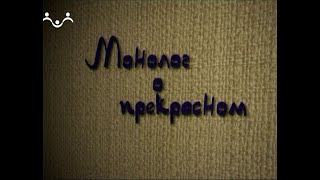 Монолог
о
прекрасном